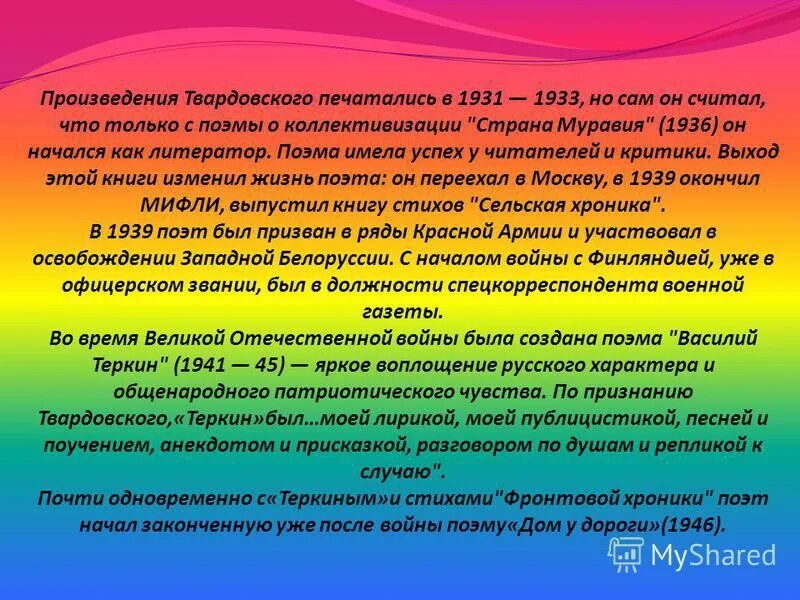 Произведения Твардовского печатались в 1931 — 1933, но сам он считал, что только с поэмы о коллективизации "Страна Муравия" (1936) он начался как литератор. Поэма имела успех у читателей и критики. Выход этой книги изменил жизнь поэта: он переехал в Москву, в 1939 окончил МИФЛИ, выпустил книгу стихов "Сельская хроника".
В 1939 поэт был призван в ряды Красной Армии и участвовал в освобождении Западной Белоруссии. С началом войны с Финляндией, уже в офицерском звании, был в должности спецкорреспондента военной газеты.
Во время Великой Отечественной войны была создана поэма "Василий Теркин" (1941 — 45) — яркое воплощение русского характера и общенародного патриотического чувства. По признанию Твардовского,«Теркин»был…моей лирикой, моей публицистикой, песней и поучением, анекдотом и присказкой, разговором по душам и репликой к случаю".
Почти одновременно с«Теркиным»и стихами"Фронтовой хроники" поэт начал законченную уже после войны поэму«Дом у дороги»(1946).

MyShared